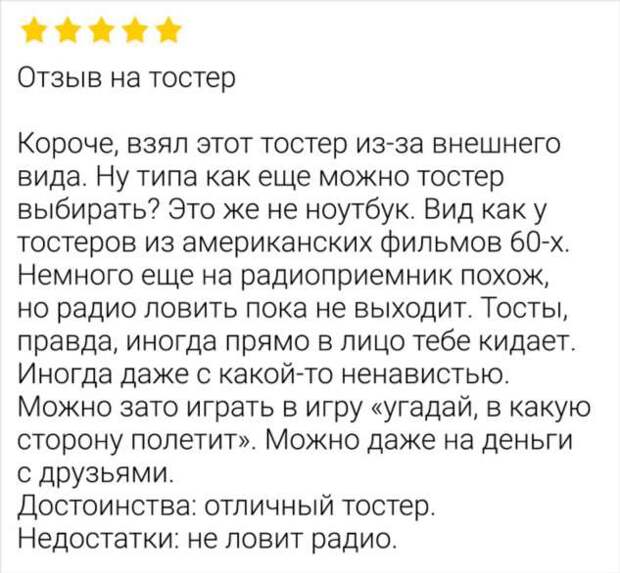 Отзыв на тостер

Короче, взял этот тостер из-за внешнего вида. Ну типа как еще можно тостер выбирать? Это же не ноутбук. Вид как у тостеров из американских фильмов 60-х. Немного еще на радиоприемник похож, но радио ловить пока не выходит. Тосты, правда, иногда прямо в лицо тебе кидает. Иногда даже с какой-то ненавистью. Можно зато играть в игру «угадай, в какую сторону полетит». Можно даже на деньги с друзьями.
Достоинства: отличный тостер.
Недостатки: не ловит радио.